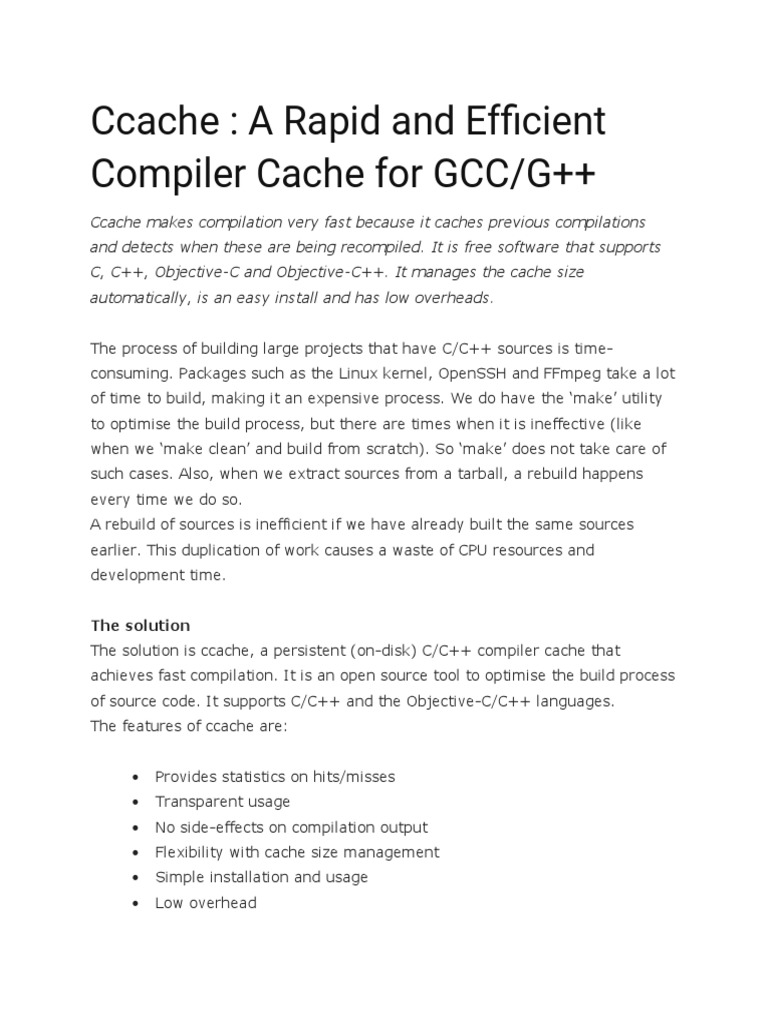 Ccache : A Rapid and Efficient Compiler Cache for GCC/G++

Ccache makes compilation very fast because it caches previous compilations and detects when these are being recompiled. It is free software that supports C, C++, Objective-C and Objective-C++. It manages the cache size automatically, is an easy install and has low overheads.

The process of building large projects that have C/C++ sources is time-consuming. Packages such as the Linux kernel, OpenSSH and FFmpeg take a lot of time to build, making it an expensive process. We do have the 'make' utility to optimise the build process, but there are times when it is ineffective (like when we 'make clean' and build from scratch). So 'make' does not take care of such cases. Also, when we extract sources from a tarball, a rebuild happens every time we do so.
A rebuild of sources is inefficient if we have already built the same sources earlier. This duplication of work causes a waste of CPU resources and development time.

The solution
The solution is ccache, a persistent (on-disk) C/C++ compiler cache that achieves fast compilation. It is an open source tool to optimise the build process of source code. It supports C/C++ and the Objective-C/C++ languages.
The features of ccache are:

- Provides statistics on hits/misses
- Transparent usage
- No side-effects on compilation output
- Flexibility with cache size management
- Simple installation and usage
- Low overhead